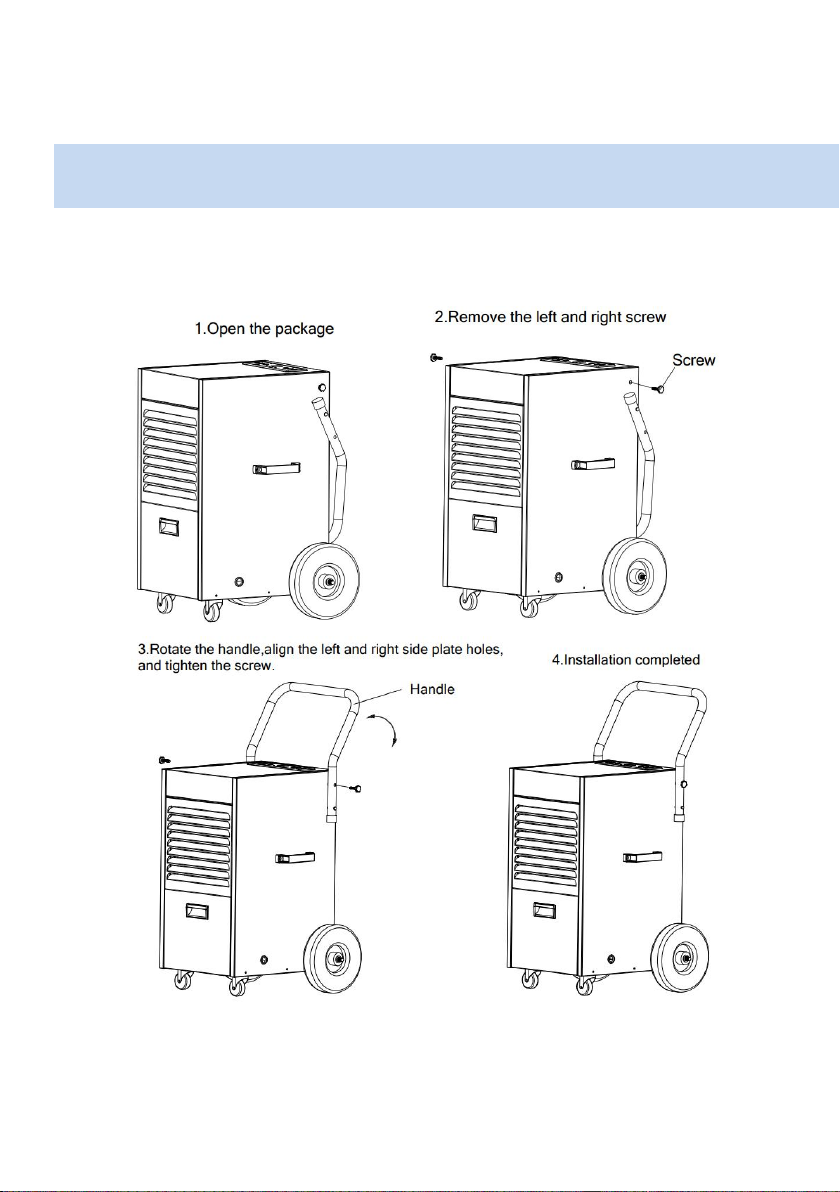 1.Open the package

2.Remove the left and right screw

Screw

3.Rotate the handle,align the left and right side plate holes, and tighten the screw.

Handle

4.Installation completed